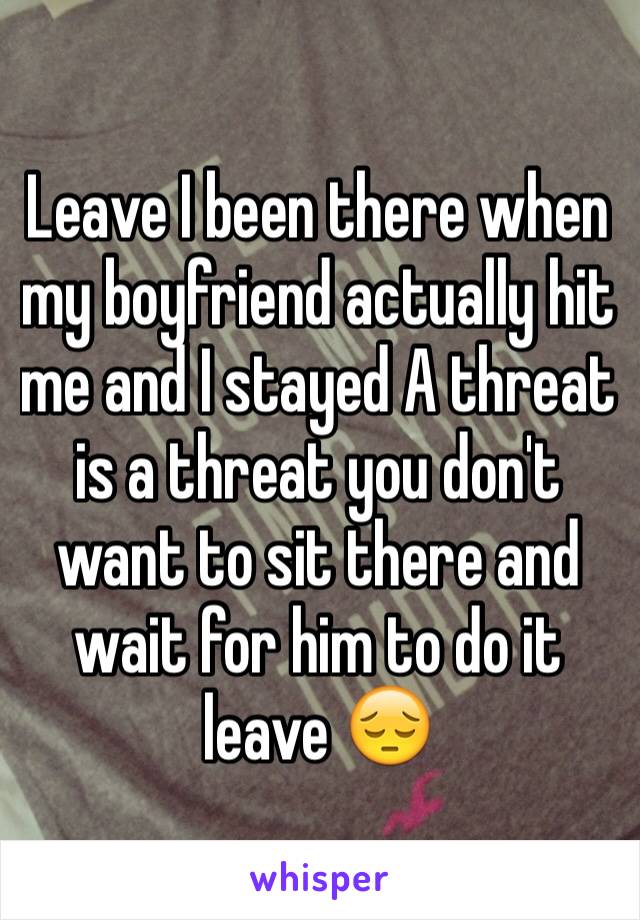 Leave I been there when my boyfriend actually hit me and I stayed A threat is a threat you don't want to sit there and wait for him to do it leave 😔

whisper